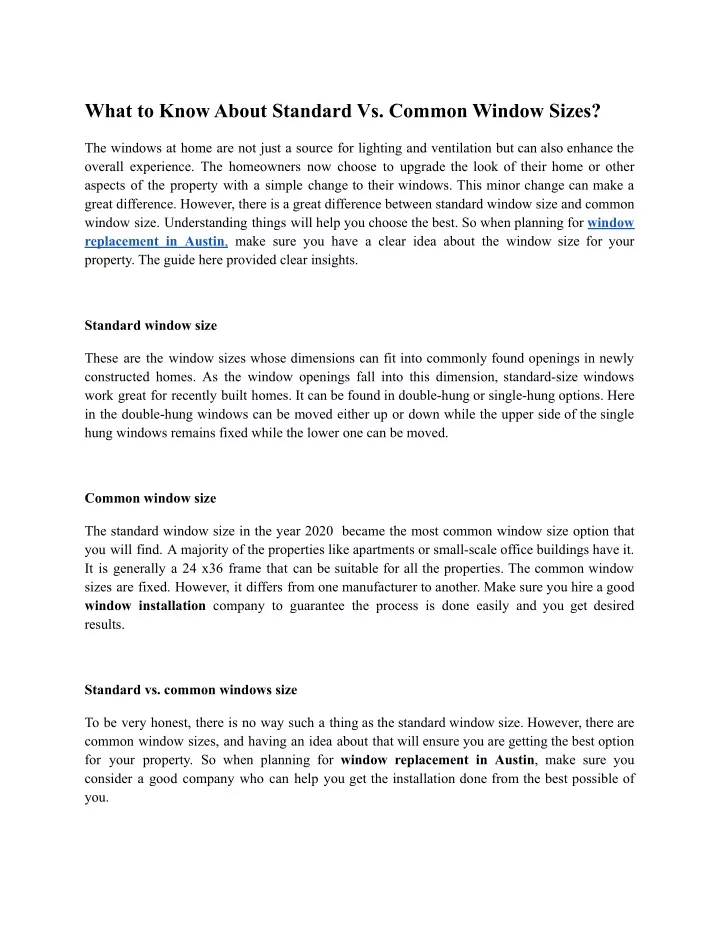 What to Know About Standard Vs. Common Window Sizes?

The windows at home are not just a source for lighting and ventilation but can also enhance the overall experience. The homeowners now choose to upgrade the look of their home or other aspects of the property with a simple change to their windows. This minor change can make a great difference. However, there is a great difference between standard window size and common window size. Understanding things will help you choose the best. So when planning for window replacement in Austin, make sure you have a clear idea about the window size for your property. The guide here provided clear insights.

Standard window size

These are the window sizes whose dimensions can fit into commonly found openings in newly constructed homes. As the window openings fall into this dimension, standard-size windows work great for recently built homes. It can be found in double-hung or single-hung options. Here in the double-hung windows can be moved either up or down while the upper side of the single hung windows remains fixed while the lower one can be moved.

Common window size

The standard window size in the year 2020 became the most common window size option that you will find. A majority of the properties like apartments or small-scale office buildings have it. It is generally a 24 x36 frame that can be suitable for all the properties. The common window sizes are fixed. However, it differs from one manufacturer to another. Make sure you hire a good window installation company to guarantee the process is done easily and you get desired results.

Standard vs. common windows size

To be very honest, there is no way such a thing as the standard window size. However, there are common window sizes, and having an idea about that will ensure you are getting the best option for your property. So when planning for window replacement in Austin, make sure you consider a good company who can help you get the installation done from the best possible of you.